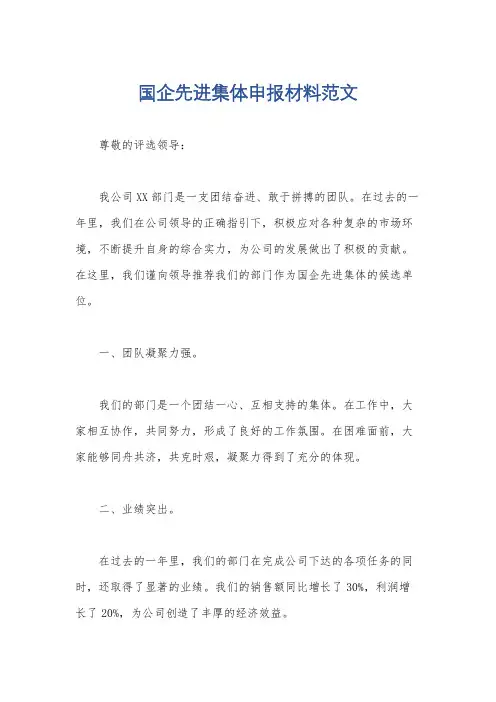 国企先进集体申报材料范文

尊敬的评选领导：

我公司XX部门是一支团结奋进、敢于拼搏的团队。在过去的一年里，我们在公司领导的正确指引下，积极应对各种复杂的市场环境，不断提升自身的综合实力，为公司的发展做出了积极的贡献。在这里，我们谨向领导推荐我们的部门作为国企先进集体的候选单位。

一、团队凝聚力强。

我们的部门是一个团结一心、互相支持的集体。在工作中，大家相互协作，共同努力，形成了良好的工作氛围。在困难面前，大家能够同舟共济，共克时艰，凝聚力得到了充分的体现。

二、业绩突出。

在过去的一年里，我们的部门在完成公司下达的各项任务的同时，还取得了显著的业绩。我们的销售额同比增长了30%，利润增长了20%，为公司创造了丰厚的经济效益。